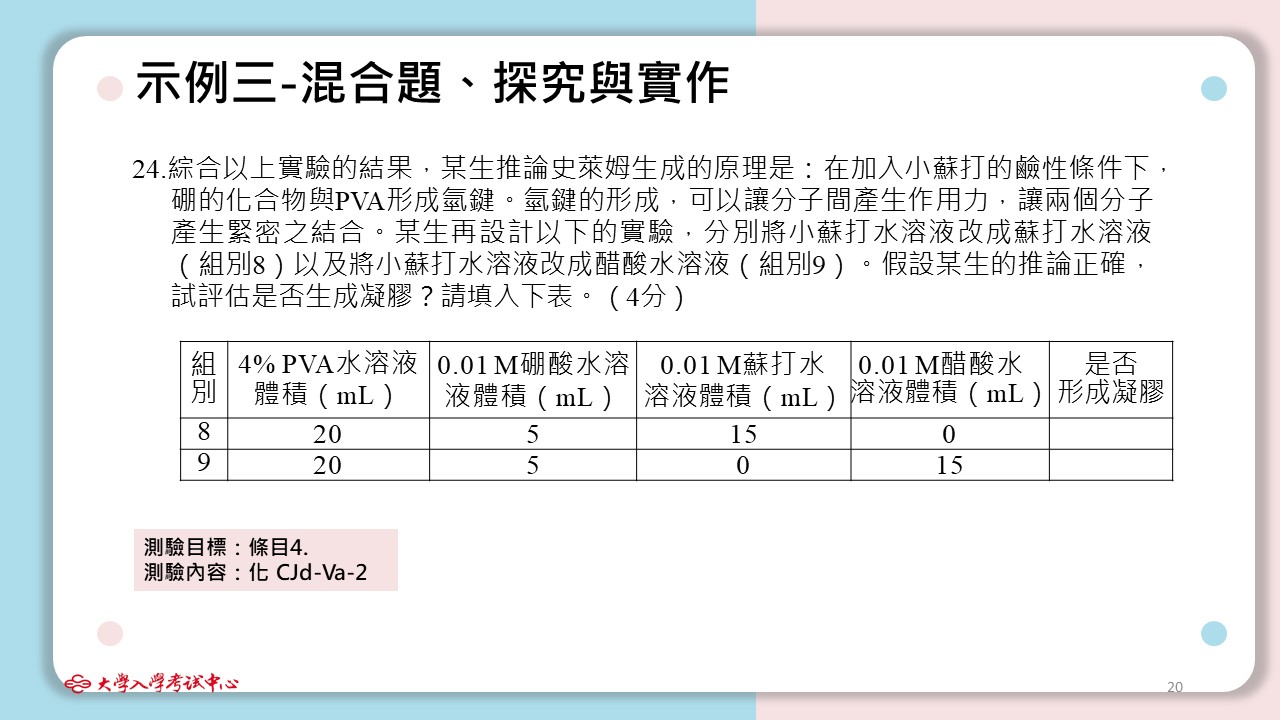 示例三-混合題、探究與實作

24.綜合以上實驗的結果，某生推論史萊姆生成的原理是：在加入小蘇打的鹼性條件下，硼的化合物與PVA形成氫鍵。氫鍵的形成，可以讓分子間產生作用力，讓兩個分子產生緊密之結合。某生再設計以下的實驗，分別將小蘇打水溶液改成蘇打水溶液（組別8）以及將小蘇打水溶液改成醋酸水溶液（組別9）。假設某生的推論正確，試評估是否生成凝膠？請填入下表。（4分）

| 組別 | 4% PVA水溶液體積（mL） | 0.01 M硼酸水溶液體積（mL） | 0.01 M蘇打水溶液體積（mL） | 0.01 M醋酸水溶液體積（mL） | 是否形成凝膠 |
|---|---|---|---|---|---|
| 8 | 20 | 5 | 15 | 0 | |
| 9 | 20 | 5 | 0 | 15 | |

測驗目標：條目4.
測驗內容：化 CJd-Va-2

大學入學考試中心

20